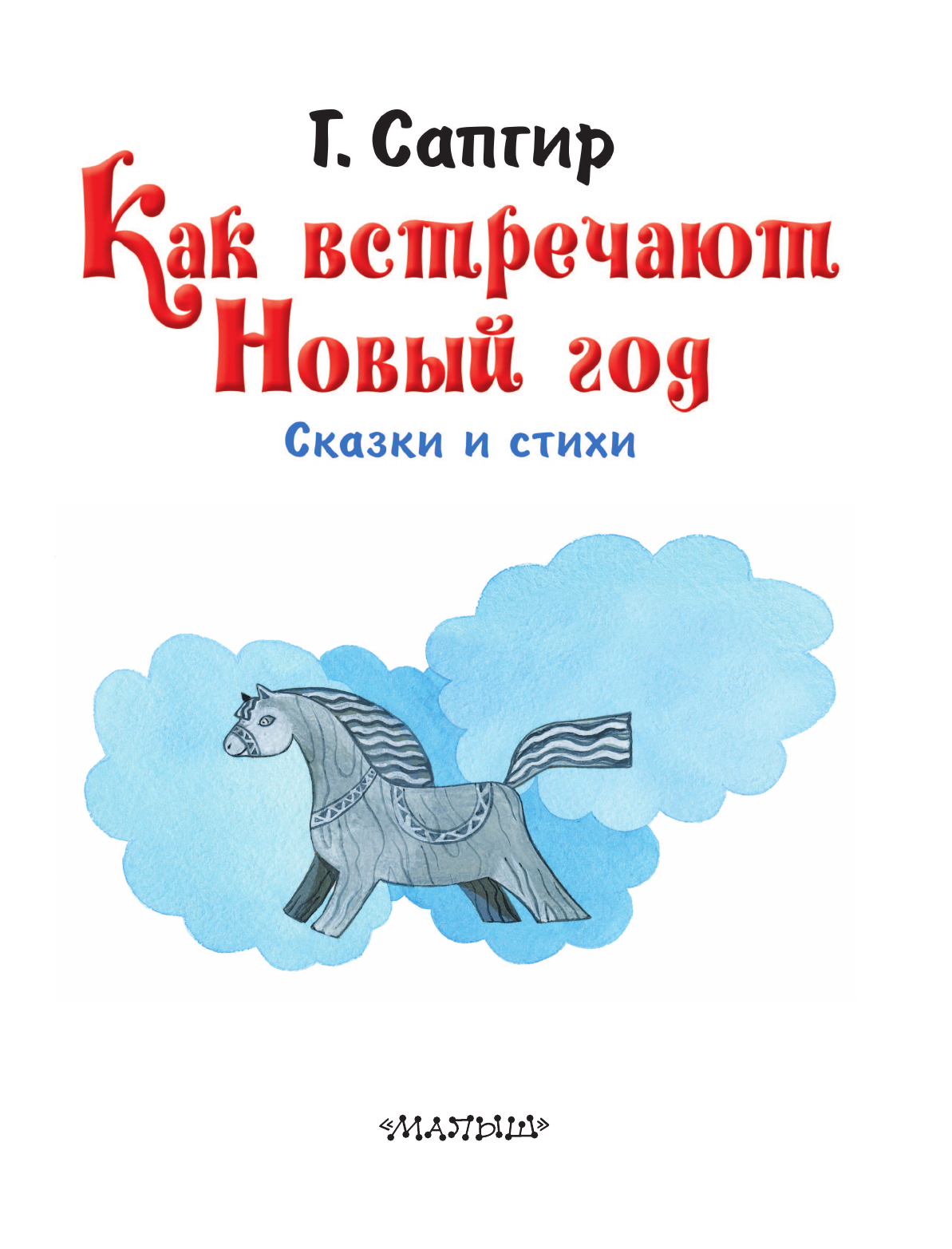 Г. Сапгир

Как встречают Новый год

Сказки и стихи

«МАЛЫШ»